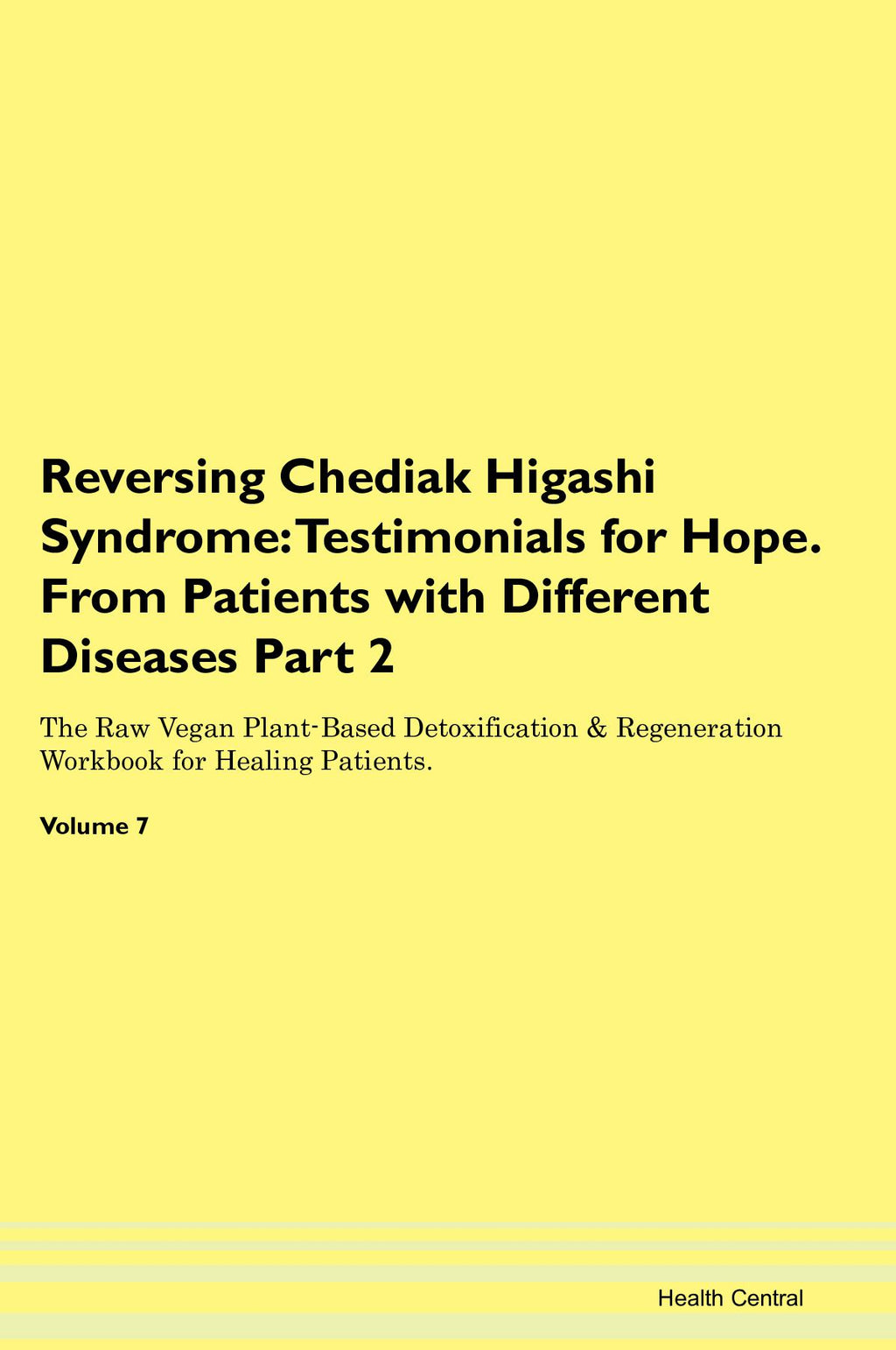 Reversing Chediak Higashi Syndrome: Testimonials for Hope. From Patients with Different Diseases Part 2

The Raw Vegan Plant-Based Detoxification & Regeneration Workbook for Healing Patients.

Volume 7

Health Central